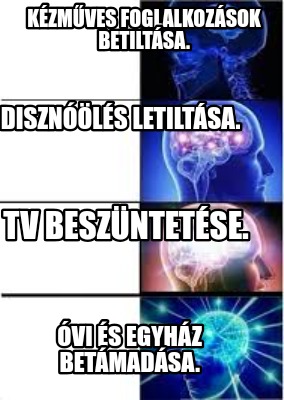 KÉZMŰVES FOGLALKOZÁSOK BETILTÁSA.

DISZNÓÖLÉS LETILTÁSA.

TV BESZÜNTETÉSE.

ÓVI ÉS EGYHÁZ BETÁMADÁSA.